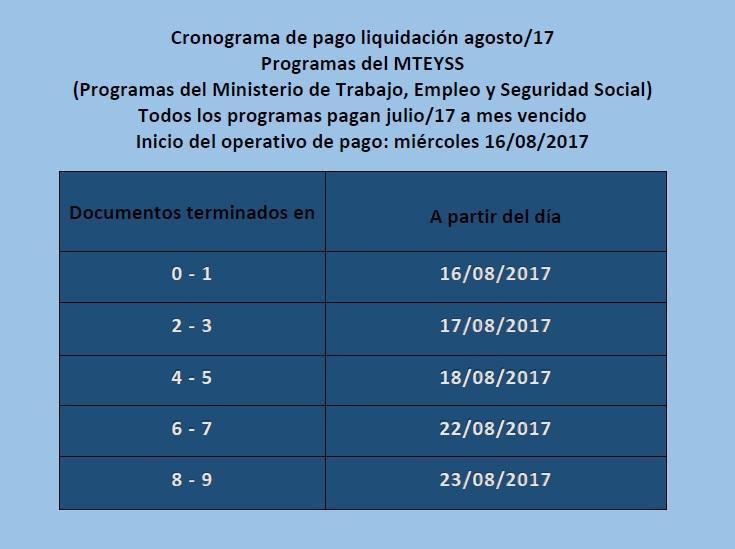 Cronograma de pago liquidación agosto/17
Programas del MTEYSS
(Programas del Ministerio de Trabajo, Empleo y Seguridad Social)
Todos los programas pagan julio/17 a mes vencido
Inicio del operativo de pago: miércoles 16/08/2017

| Documentos terminados en | A partir del día |
|---|---|
| 0 - 1 | 16/08/2017 |
| 2 - 3 | 17/08/2017 |
| 4 - 5 | 18/08/2017 |
| 6 - 7 | 22/08/2017 |
| 8 - 9 | 23/08/2017 |